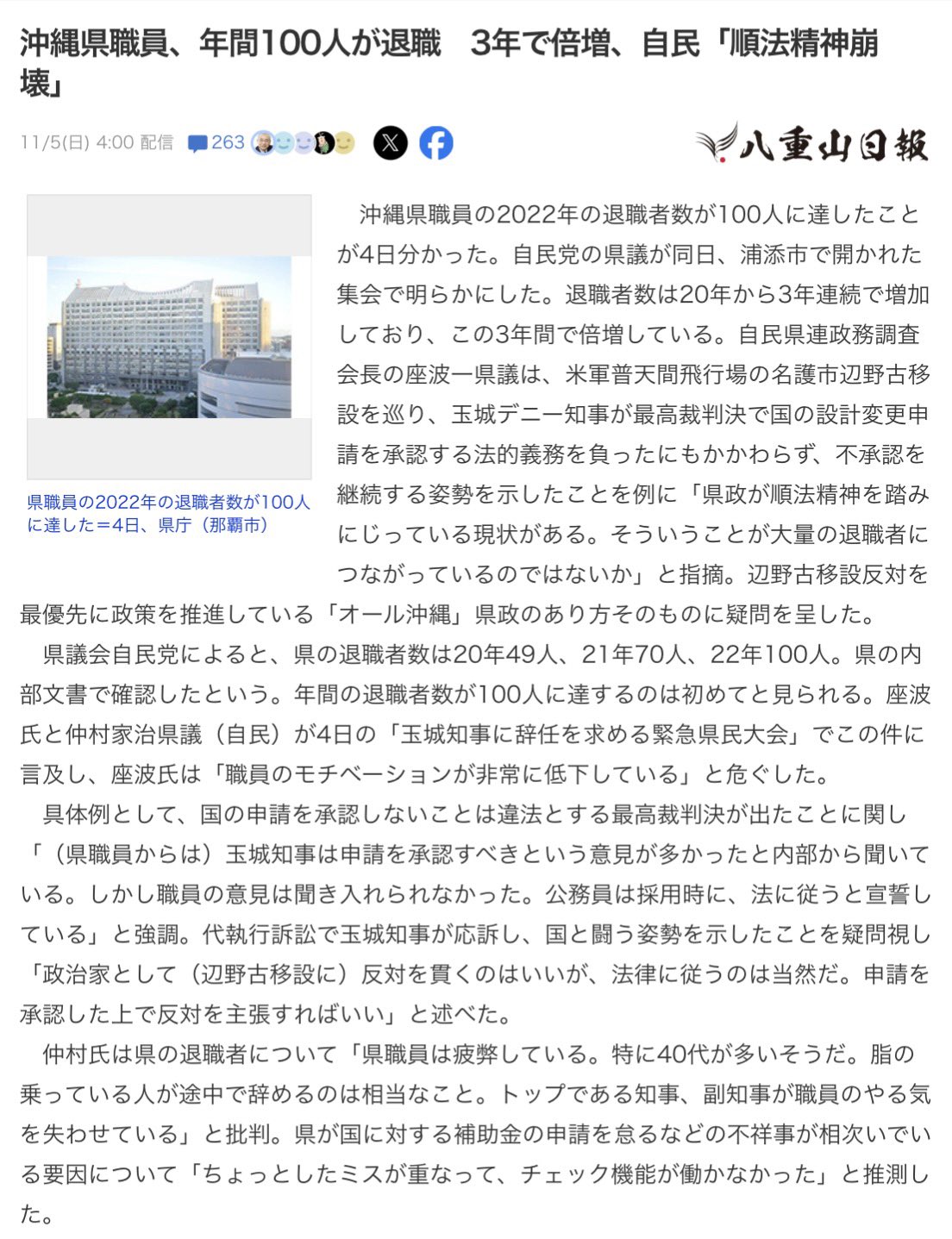 沖縄県職員、年間100人が退職　3年で倍増、自民「順法精神崩壊」

11/5(日) 4:00 配信　263

八重山日報

県職員の2022年の退職者数が100人に達した＝4日、県庁（那覇市）

沖縄県職員の2022年の退職者数が100人に達したことが4日分かった。自民党の県議が同日、浦添市で開かれた集会で明らかにした。退職者数は20年から3年連続で増加しており、この3年間で倍増している。自民県連政務調査会長の座波一県議は、米軍普天間飛行場の名護市辺野古移設を巡り、玉城デニー知事が最高裁判決で国の設計変更申請を承認する法的義務を負ったにもかかわらず、不承認を継続する姿勢を示したことを例に「県政が順法精神を踏みにじっている現状がある。そういうことが大量の退職者につながっているのではないか」と指摘。辺野古移設反対を最優先に政策を推進している「オール沖縄」県政のあり方そのものに疑問を呈した。

県議会自民党によると、県の退職者数は20年49人、21年70人、22年100人。県の内部文書で確認したという。年間の退職者数が100人に達するのは初めてと見られる。座波氏と仲村家治県議（自民）が4日の「玉城知事に辞任を求める緊急県民大会」でこの件に言及し、座波氏は「職員のモチベーションが非常に低下している」と危ぐした。

具体例として、国の申請を承認しないことは違法とする最高裁判決が出たことに関し「（県職員からは）玉城知事は申請を承認すべきという意見が多かったと内部から聞いている。しかし職員の意見は聞き入れられなかった。公務員は採用時に、法に従うと宣誓している」と強調。代執行訴訟で玉城知事が応訴し、国と闘う姿勢を示したことを疑問視し「政治家として（辺野古移設に）反対を貫くのはいいが、法律に従うのは当然だ。申請を承認した上で反対を主張すればいい」と述べた。

仲村氏は県の退職者について「県職員は疲弊している。特に40代が多いそうだ。脂の乗っている人が途中で辞めるのは相当なこと。トップである知事、副知事が職員のやる気を失わせている」と批判。県が国に対する補助金の申請を怠るなどの不祥事が相次いでいる要因について「ちょっとしたミスが重なって、チェック機能が働かなかった」と推測した。